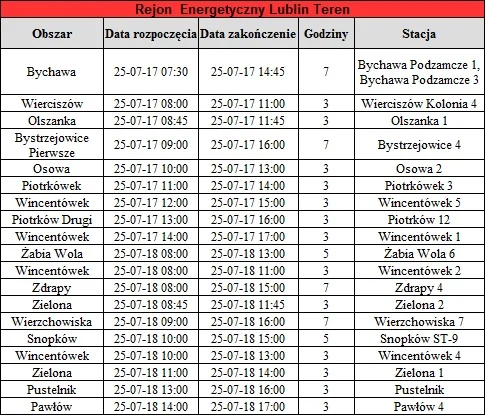 Rejon Energetyczny Lublin Teren

| Obszar | Data rozpoczęcia | Data zakończenie | Godziny | Stacja |
|---|---|---|---|---|
| Bychawa | 25-07-17 07:30 | 25-07-17 14:45 | 7 | Bychawa Podzamcze 1, Bychawa Podzamcze 3 |
| Wierciszów | 25-07-17 08:00 | 25-07-17 11:00 | 3 | Wierciszów Kolonia 4 |
| Olszanka | 25-07-17 08:45 | 25-07-17 11:45 | 3 | Olszanka 1 |
| Bystrzejowice Pierwsze | 25-07-17 09:00 | 25-07-17 16:00 | 7 | Bystrzejowice 4 |
| Osowa | 25-07-17 10:00 | 25-07-17 13:00 | 3 | Osowa 2 |
| Piotrkówek | 25-07-17 11:00 | 25-07-17 14:00 | 3 | Piotrkówek 3 |
| Wincentówek | 25-07-17 12:00 | 25-07-17 15:00 | 3 | Wincentówek 5 |
| Piotrków Drugi | 25-07-17 13:00 | 25-07-17 16:00 | 3 | Piotrków 12 |
| Wincentówek | 25-07-17 14:00 | 25-07-17 17:00 | 3 | Wincentówek 1 |
| Żabia Wola | 25-07-18 08:00 | 25-07-18 13:00 | 5 | Żabia Wola 6 |
| Wincentówek | 25-07-18 08:00 | 25-07-18 11:00 | 3 | Wincentówek 2 |
| Zdrapy | 25-07-18 08:00 | 25-07-18 15:00 | 7 | Zdrapy 4 |
| Zielona | 25-07-18 08:45 | 25-07-18 11:45 | 3 | Zielona 2 |
| Wierzchowiska | 25-07-18 09:00 | 25-07-18 16:00 | 7 | Wierzchowiska 7 |
| Snopków | 25-07-18 10:00 | 25-07-18 15:00 | 5 | Snopków ST-9 |
| Wincentówek | 25-07-18 10:00 | 25-07-18 13:00 | 3 | Wincentówek 4 |
| Zielona | 25-07-18 11:00 | 25-07-18 14:00 | 3 | Zielona 1 |
| Pustelnik | 25-07-18 13:00 | 25-07-18 16:00 | 3 | Pustelnik |
| Pawłów | 25-07-18 14:00 | 25-07-18 17:00 | 3 | Pawłów 4 |